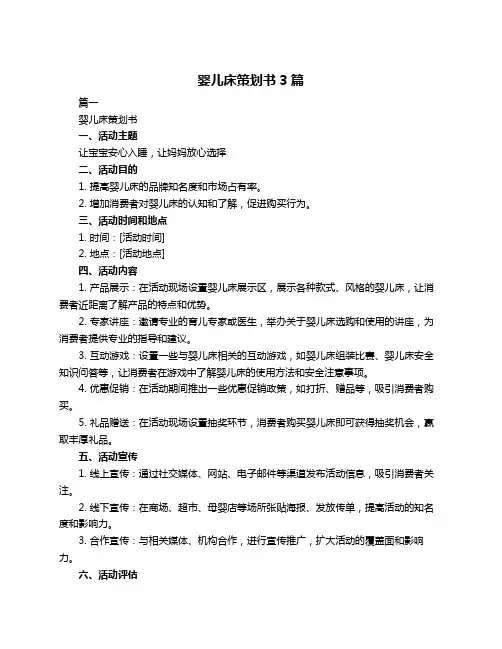 婴儿床策划书 3 篇

篇一

婴儿床策划书

一、活动主题

让宝宝安心入睡，让妈妈放心选择

二、活动目的

1. 提高婴儿床的品牌知名度和市场占有率。

2. 增加消费者对婴儿床的认知和了解，促进购买行为。

三、活动时间和地点

1. 时间：[活动时间]

2. 地点：[活动地点]

四、活动内容

1. 产品展示：在活动现场设置婴儿床展示区，展示各种款式、风格的婴儿床，让消费者近距离了解产品的特点和优势。

2. 专家讲座：邀请专业的育儿专家或医生，举办关于婴儿床选购和使用的讲座，为消费者提供专业的指导和建议。

3. 互动游戏：设置一些与婴儿床相关的互动游戏，如婴儿床组装比赛、婴儿床安全知识问答等，让消费者在游戏中了解婴儿床的使用方法和安全注意事项。

4. 优惠促销：在活动期间推出一些优惠促销政策，如打折、赠品等，吸引消费者购买。

5. 礼品赠送：在活动现场设置抽奖环节，消费者购买婴儿床即可获得抽奖机会，赢取丰厚礼品。

五、活动宣传

1. 线上宣传：通过社交媒体、网站、电子邮件等渠道发布活动信息，吸引消费者关注。

2. 线下宣传：在商场、超市、母婴店等场所张贴海报、发放传单，提高活动的知名度和影响力。

3. 合作宣传：与相关媒体、机构合作，进行宣传推广，扩大活动的覆盖面和影响力。

六、活动评估